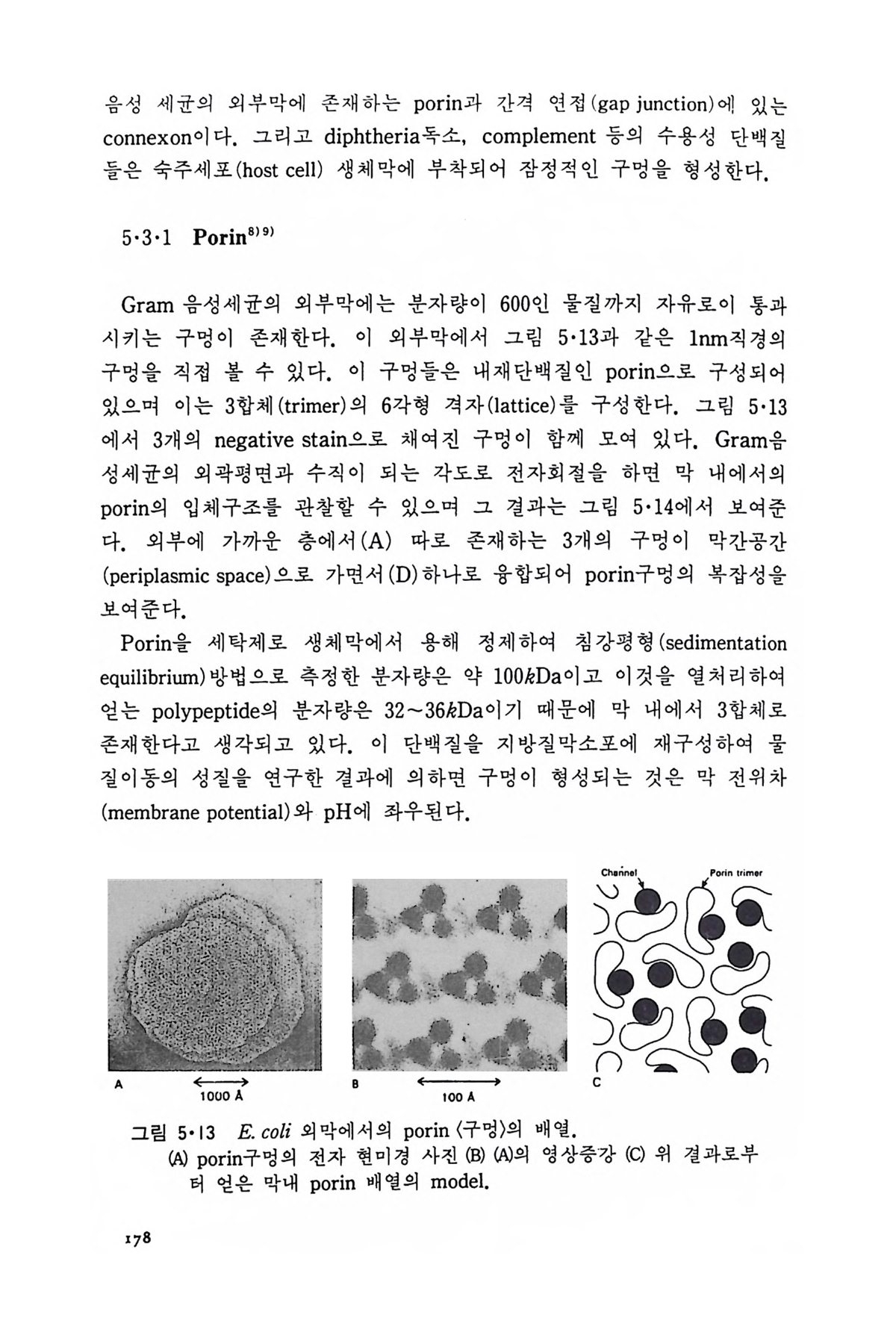 음성 세균의 외부막에 존재하는 porin과 간격 연접(gap junction)에 있는 connexon이다. 그리고 diphtheria독소, complement 등의 수용성 단백질들은 숙주세포(host cell) 생체막에 부착되어 잠정적인 구멍을 형성한다.

5·3·1 Porin$^{8)9)}$

Gram 음성세균의 외부막에는 분자량이 600인 물질까지 자유로이 통과시키는 구멍이 존재한다. 이 외부막에서 그림 5·13과 같은 1nm직경의 구멍을 직접 볼 수 있다. 이 구멍들은 내재단백질인 porin으로 구성되어 있으며 이는 3합체(trimer)의 6각형 격자(lattice)를 구성한다. 그림 5·13에서 3개의 negative stain으로 채여진 구멍이 함께 모여 있다. Gram음성세균의 외곽평면과 수직이 되는 각도로 전자회절을 하면 막 내에서의 porin의 입체구조를 관찰할 수 있으며 그 결과는 그림 5·14에서 보여준다. 외부에 가까운 층에서(A) 따로 존재하는 3개의 구멍이 막간공간(periplasmic space)으로 가면서(D)하나로 융합되어 porin구멍의 복잡성을 보여준다.

Porin을 세탁제로 생체막에서 용해 정제하여 침강평형(sedimentation equilibrium)방법으로 측정한 분자량은 약 100$k$Da이고 이것을 열처리하여 얻는 polypeptide의 분자량은 32~36$k$Da이기 때문에 막 내에서 3합체로 존재한다고 생각되고 있다. 이 단백질을 지방질막소포에 재구성하여 물질이동의 성질을 연구한 결과에 의하면 구멍이 형성되는 것은 막 전위차(membrane potential)와 pH에 좌우된다.

Channel
Porin trimer
A
1000 Å
B
100 Å
C

그림 5·13 E. coli 외막에서의 porin 〈구멍〉의 배열.
(A) porin구멍의 전자 현미경 사진 (B) (A)의 영상증강 (C) 위 결과로부터 얻은 막내 porin 배열의 model.

178